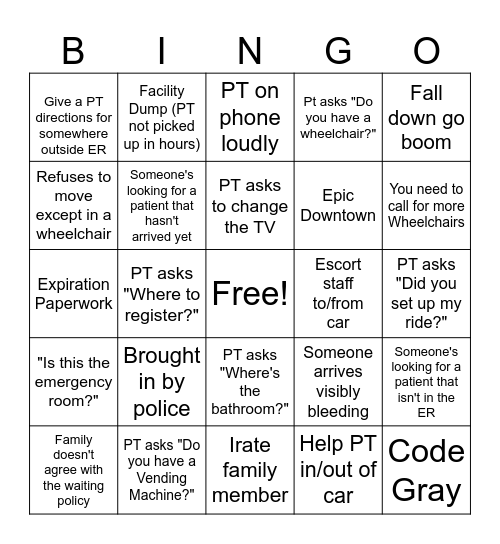 | B | I | N | G | O |
|---|---|---|---|---|
| Give a PT directions for somewhere outside ER | Facility Dump (PT not picked up in hours) | PT on phone loudly | Pt asks "Do you have a wheelchair?" | Fall down go boom |
| Refuses to move except in a wheelchair | Someone's looking for a patient that hasn't arrived yet | PT asks to change the TV | Epic Downtown | You need to call for more Wheelchairs |
| Expiration Paperwork | PT asks "Where to register?" | Free! | Escort staff to/from car | PT asks "Did you set up my ride?" |
| "Is this the emergency room?" | Brought in by police | PT asks "Where's the bathroom?" | Someone arrives visibly bleeding | Someone's looking for a patient that isn't in the ER |
| Family doesn't agree with the waiting policy | PT asks "Do you have a Vending Machine?" | Irate family member | Help PT in/out of car | Code Gray |